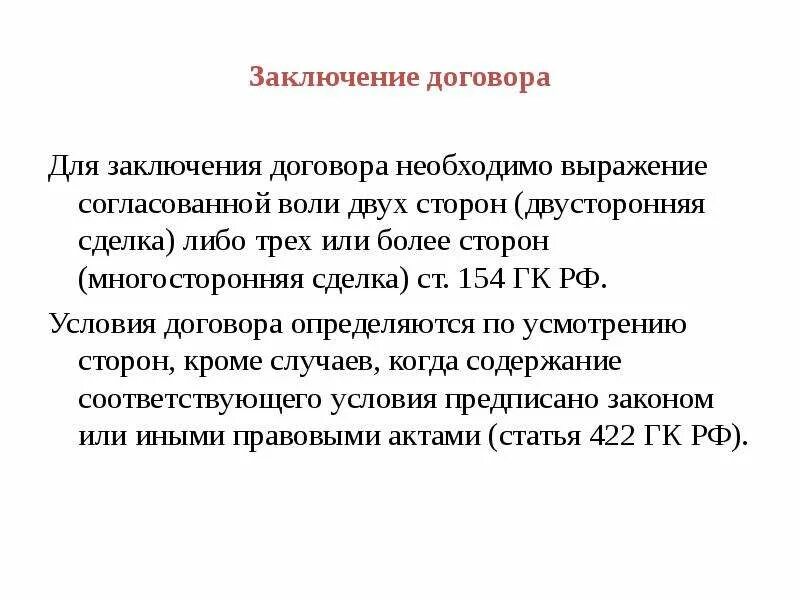 Заключение договора

Для заключения договора необходимо выражение согласованной воли двух сторон (двусторонняя сделка) либо трех или более сторон (многосторонняя сделка) ст. 154 ГК РФ.

Условия договора определяются по усмотрению сторон, кроме случаев, когда содержание соответствующего условия предписано законом или иными правовыми актами (статья 422 ГК РФ).